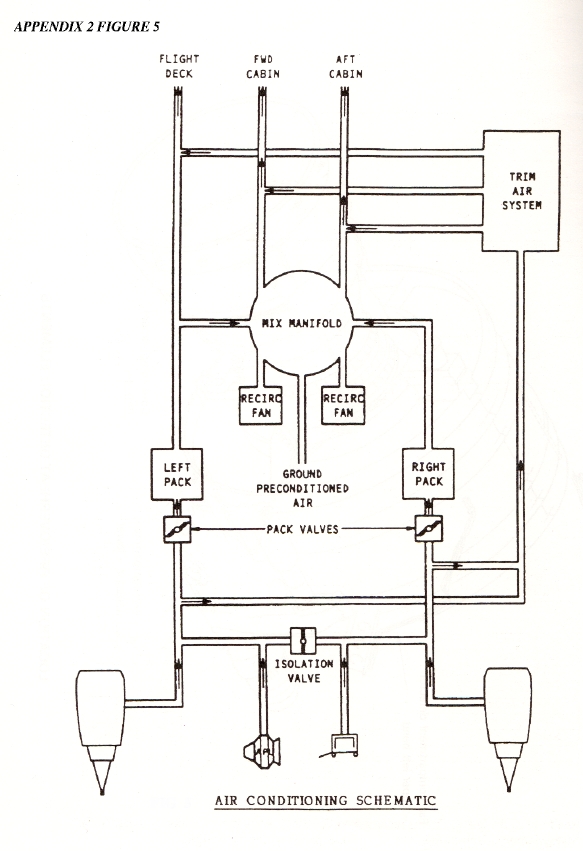 APPENDIX 2 FIGURE 5

FLIGHT DECK

FWD CABIN

AFT CABIN

TRIM AIR SYSTEM

MIX MANIFOLD

RECIRC FAN

RECIRC FAN

LEFT PACK

GROUND PRECONDITIONED AIR

RIGHT PACK

PACK VALVES

ISOLATION VALVE

APU

AIR CONDITIONING SCHEMATIC